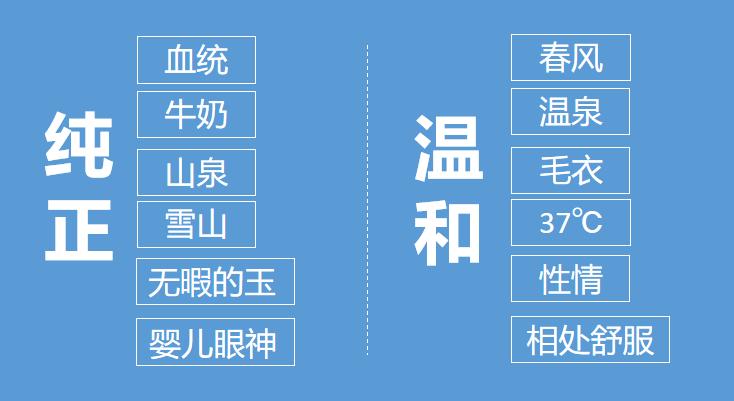 纯正

血统
牛奶
山泉
雪山
无暇的玉
婴儿眼神

温和

春风
温泉
毛衣
37℃
性情
相处舒服